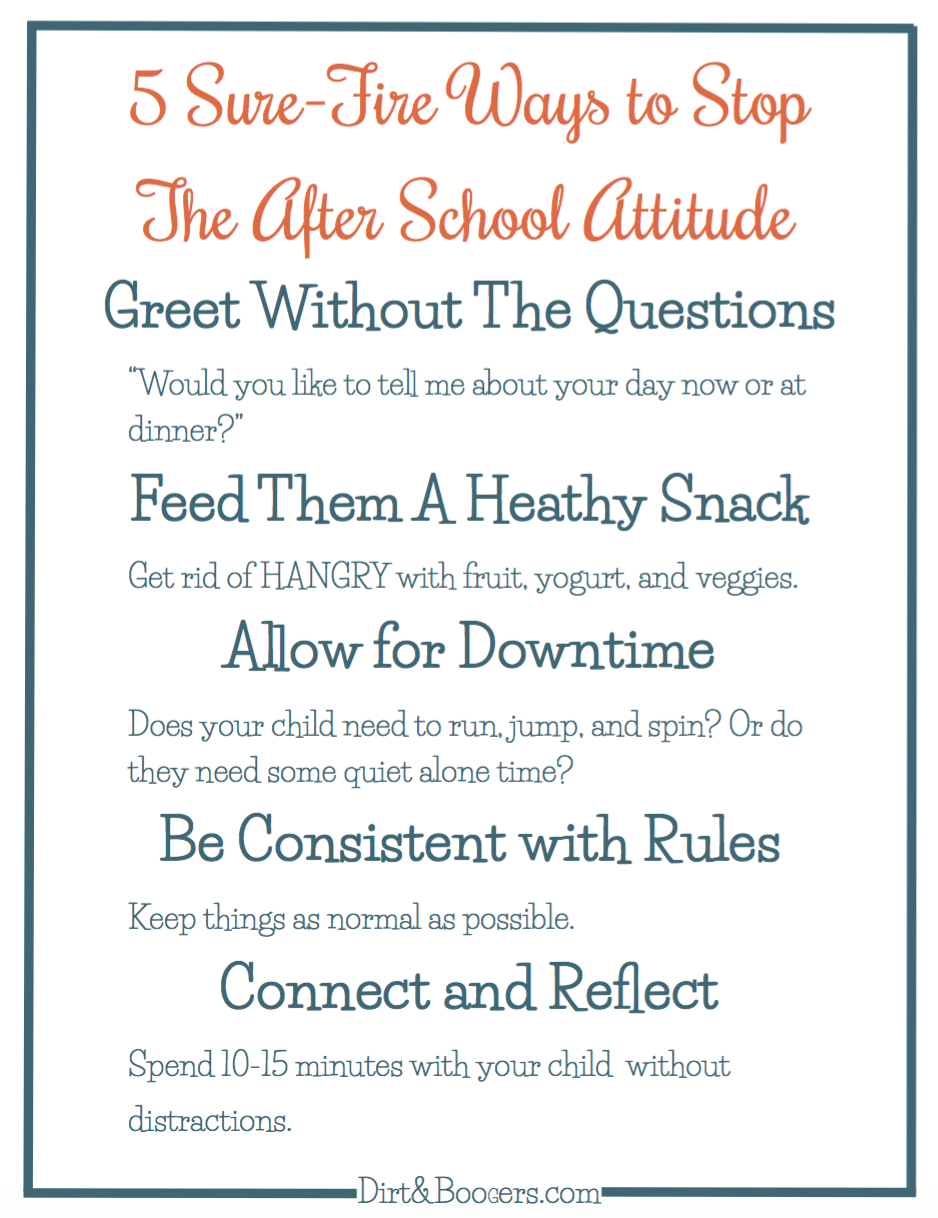 5 Sure-Fire Ways to Stop The After School Attitude

Greet Without The Questions

"Would you like to tell me about your day now or at dinner?"

Feed Them A Heathy Snack

Get rid of HANGRY with fruit, yogurt, and veggies.

Allow for Downtime

Does your child need to run, jump, and spin? Or do they need some quiet alone time?

Be Consistent with Rules

Keep things as normal as possible.

Connect and Reflect

Spend 10-15 minutes with your child without distractions.

Dirt&Boogers.com